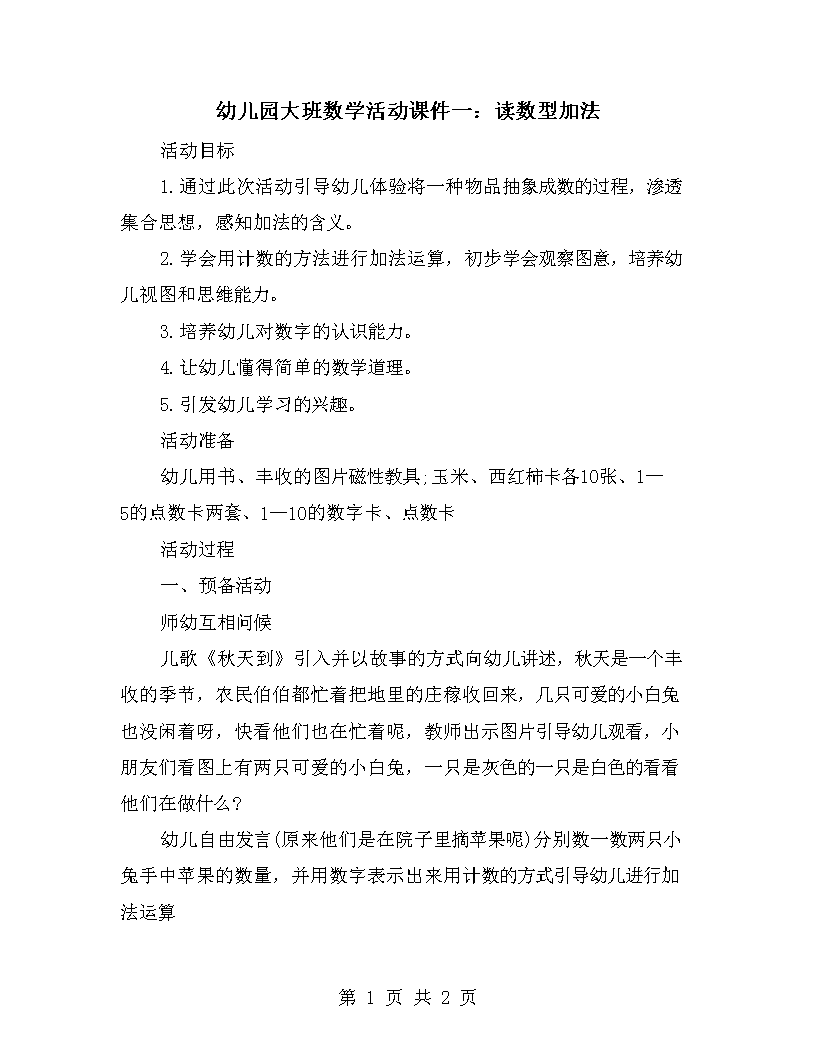 幼儿园大班数学活动课件一：读数型加法

活动目标

1.通过此次活动引导幼儿体验将一种物品抽象成数的过程，渗透集合思想，感知加法的含义。

2.学会用计数的方法进行加法运算，初步学会观察图意，培养幼儿视图和思维能力。

3.培养幼儿对数字的认识能力。

4.让幼儿懂得简单的数学道理。

5.引发幼儿学习的兴趣。

活动准备

幼儿用书、丰收的图片磁性教具;玉米、西红柿卡各10张、1—5的点数卡两套、1—10的数字卡、点数卡

活动过程

一、预备活动

师幼互相问候

儿歌《秋天到》引入并以故事的方式向幼儿讲述，秋天是一个丰收的季节，农民伯伯都忙着把地里的庄稼收回来，几只可爱的小白兔也没闲着呀，快看他们也在忙着呢，教师出示图片引导幼儿观看，小朋友们看图上有两只可爱的小白兔，一只是灰色的一只是白色的看看他们在做什么？

幼儿自由发言(原来他们是在院子里摘苹果呢)分别数一数两只小兔手中苹果的数量，并用数字表示出来用计数的方式引导幼儿进行加法运算

第 1 页 共 2 页